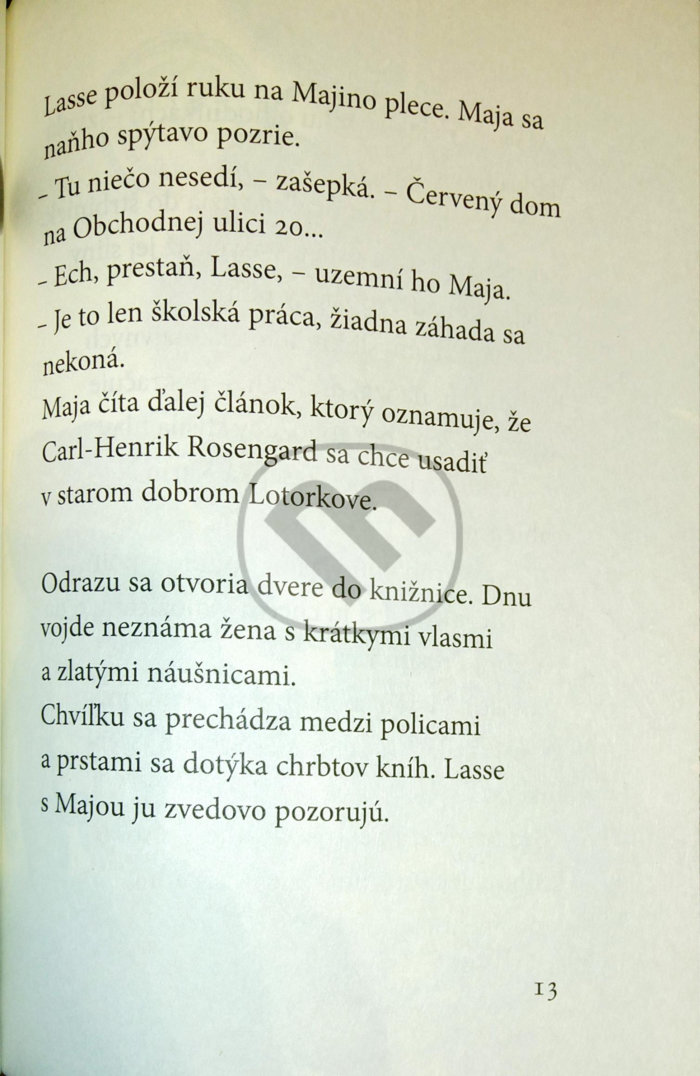 Lasse položí ruku na Majino plece. Maja sa naňho spýtavo pozrie.

- Tu niečo nesedí, - zašepká. - Červený dom na Obchodnej ulici 20...

- Ech, prestaň, Lasse, - uzemní ho Maja.

- Je to len školská práca, žiadna záhada sa nekoná.

Maja číta ďalej článok, ktorý oznamuje, že Carl-Henrik Rosengard sa chce usadiť v starom dobrom Lotorkove.

Odrazu sa otvoria dvere do knižnice. Dnu vojde neznáma žena s krátkymi vlasmi a zlatými náušnicami.

Chvíľku sa prechádza medzi policami a prstami sa dotýka chrbtov kníh. Lasse s Majou ju zvedovo pozorujú.

13